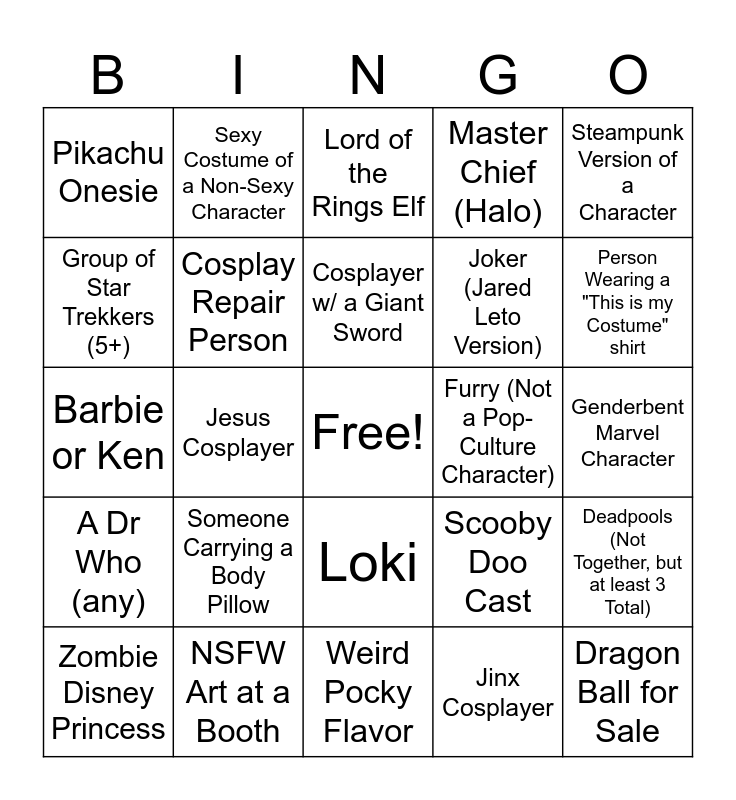 | B | I | N | G | O |
|---|---|---|---|---|
| Pikachu Onesie | Sexy Costume of a Non-Sexy Character | Lord of the Rings Elf | Master Chief (Halo) | Steampunk Version of a Character |
| Group of Star Trekkers (5+) | Cosplay Repair Person | Cosplayer w/ a Giant Sword | Joker (Jared Leto Version) | Person Wearing a "This is my Costume" shirt |
| Barbie or Ken | Jesus Cosplayer | Free! | Furry (Not a Pop-Culture Character) | Genderbent Marvel Character |
| A Dr Who (any) | Someone Carrying a Body Pillow | Loki | Scooby Doo Cast | Deadpools (Not Together, but at least 3 Total) |
| Zombie Disney Princess | NSFW Art at a Booth | Weird Pocky Flavor | Jinx Cosplayer | Dragon Ball for Sale |